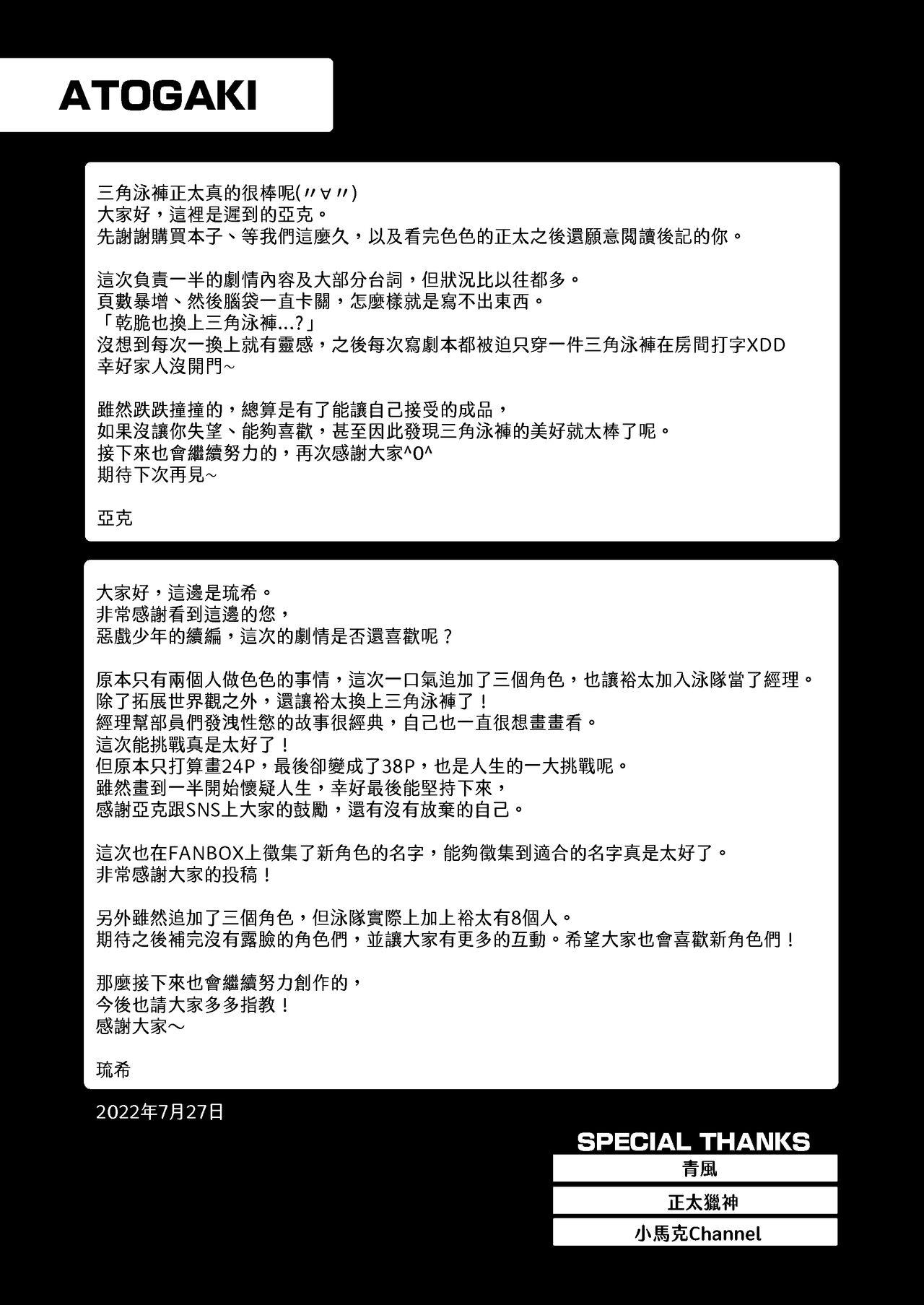 ATOGAKI

三角泳褲正太真的很棒呢(〃∀〃)
大家好，這裡是遲到的亞克。
先謝謝購買本子、等我們這麼久，以及看完色色的正太之後還願意閱讀後記的你。

這次負責一半的劇情內容及大部分台詞，但狀況比以往都多。
頁數暴增、然後腦袋一直卡關，怎麼樣就是寫不出東西。
「乾脆也換上三角泳褲...?」
沒想到每次一換上就有靈感，之後每次寫劇本都被迫只穿一件三角泳褲在房間打字XDD
幸好家人沒開門~

雖然跌跌撞撞的，總算是有了能讓自己接受的成品，
如果沒讓你失望、能夠喜歡，甚至因此發現三角泳褲的美好就太棒了呢。
接下來也會繼續努力的，再次感謝大家^0^
期待下次再見~

亞克

大家好，這邊是琉希。
非常感謝看到這邊的您，
惡戲少年的續編，這次的劇情是否還喜歡呢？

原本只有兩個人做色色的事情，這次一口氣追加了三個角色，也讓裕太加入泳隊當了經理。
除了拓展世界觀之外，還讓裕太換上三角泳褲了！
經理幫部員們發洩性慾的故事很經典，自己也一直很想畫畫看。
這次能挑戰真是太好了！
但原本只打算畫24P，最後卻變成了38P，也是人生的一大挑戰呢。
雖然畫到一半開始懷疑人生，幸好最後能堅持下來，
感謝亞克跟SNS上大家的鼓勵，還有沒有放棄的自己。

這次也在FANBOX上徵集了新角色的名字，能夠徵集到適合的名字真是太好了。
非常感謝大家的投稿！

另外雖然追加了三個角色，但泳隊實際上加上裕太有8個人。
期待之後補完沒有露臉的角色們，並讓大家有更多的互動。希望大家也會喜歡新角色們！

那麼接下來也會繼續努力創作的，
今後也請大家多多指教！
感謝大家～

琉希

2022年7月27日

SPECIAL THANKS
青風
正太獵神
小馬克Channel